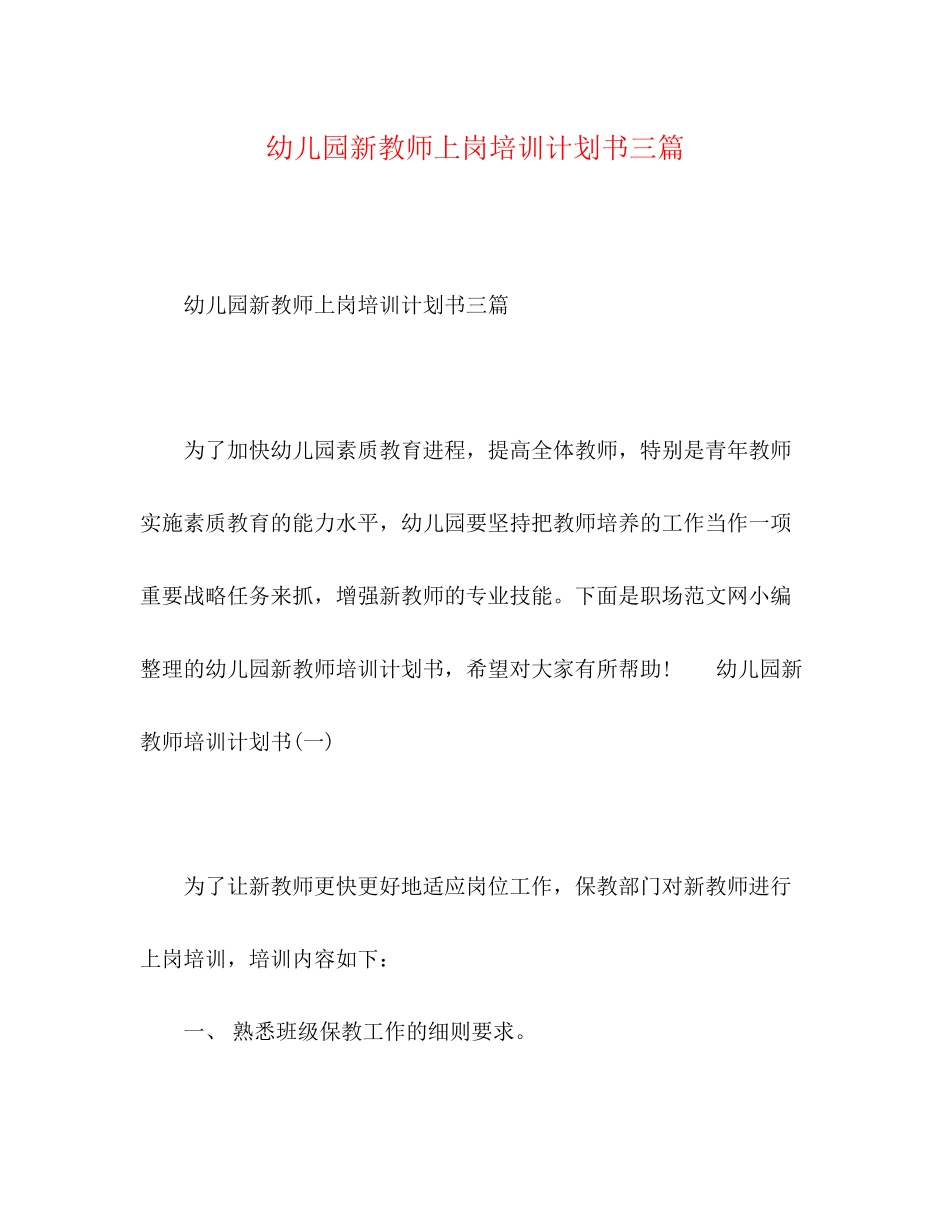 幼儿园新教师上岗培训计划书三篇

幼儿园新教师上岗培训计划书三篇

为了加快幼儿园素质教育进程，提高全体教师，特别是青年教师实施素质教育的能力水平，幼儿园要坚持把教师培养的工作当作一项重要战略任务来抓，增强新教师的专业技能。下面是职场范文网小编整理的幼儿园新教师培训计划书，希望对大家有所帮助！　幼儿园新教师培训计划书(一)

为了让新教师更快更好地适应岗位工作，保教部门对新教师进行上岗培训，培训内容如下：

一、 熟悉班级保教工作的细则要求。